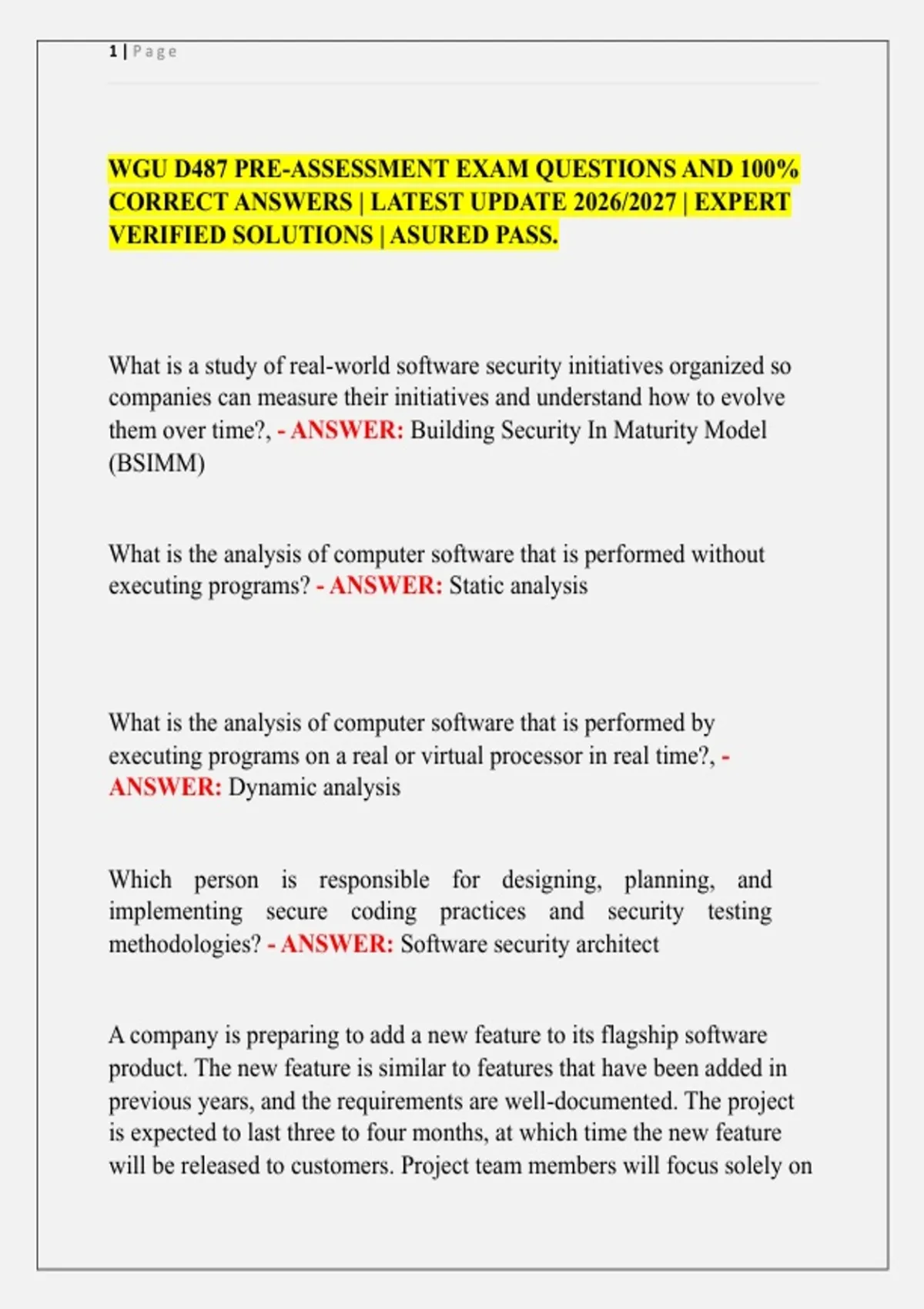 1 | Page

WGU D487 PRE-ASSESSMENT EXAM QUESTIONS AND 100% CORRECT ANSWERS | LATEST UPDATE 2026/2027 | EXPERT VERIFIED SOLUTIONS | ASURED PASS.

What is a study of real-world software security initiatives organized so companies can measure their initiatives and understand how to evolve them over time?, - ANSWER: Building Security In Maturity Model (BSIMM)

What is the analysis of computer software that is performed without executing programs? - ANSWER: Static analysis

What is the analysis of computer software that is performed by executing programs on a real or virtual processor in real time?, - ANSWER: Dynamic analysis

Which person is responsible for designing, planning, and implementing secure coding practices and security testing methodologies? - ANSWER: Software security architect

A company is preparing to add a new feature to its flagship software product. The new feature is similar to features that have been added in previous years, and the requirements are well-documented. The project is expected to last three to four months, at which time the new feature will be released to customers. Project team members will focus solely on